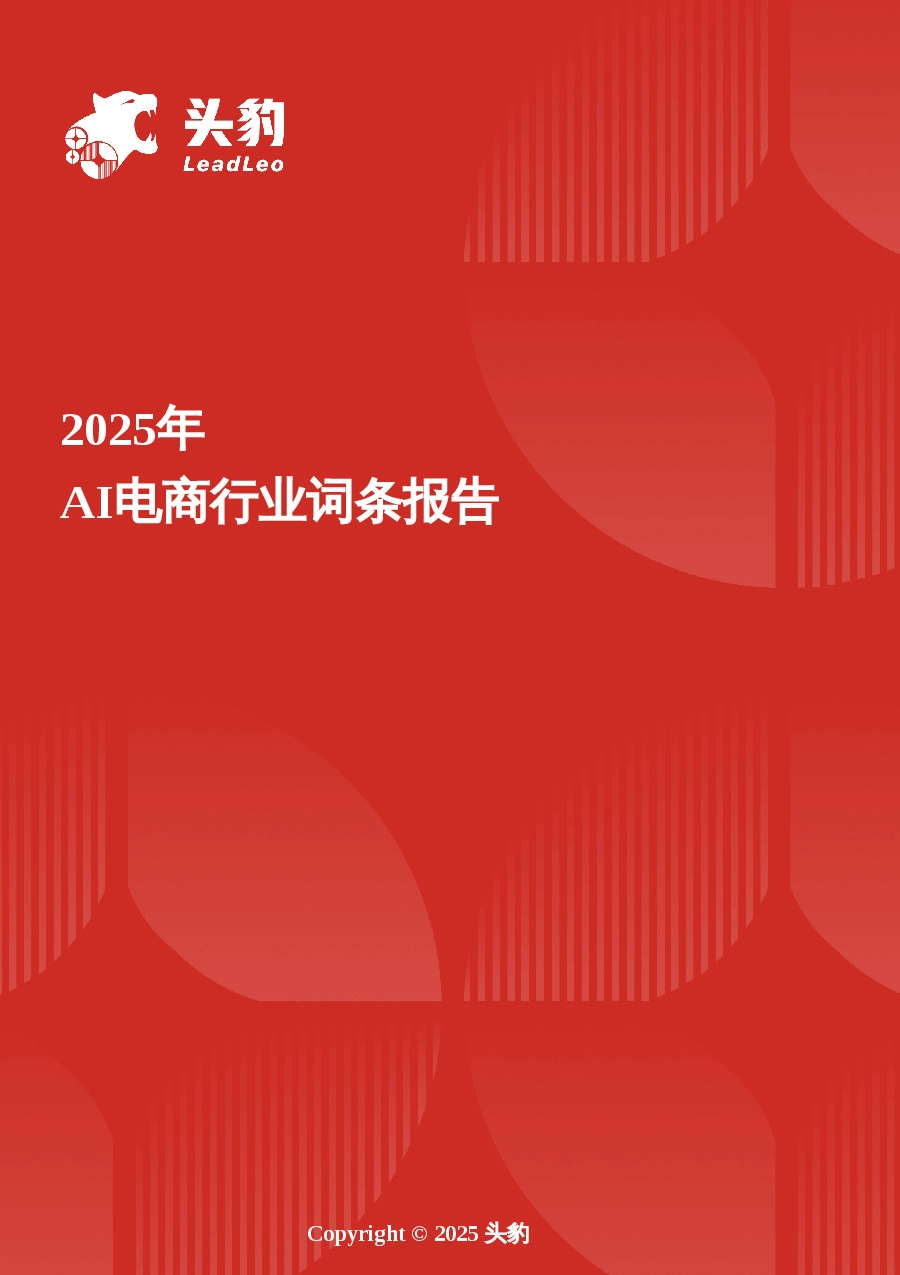 头豹
LeadLeo

2025年
AI电商行业词条报告

Copyright © 2025 头豹